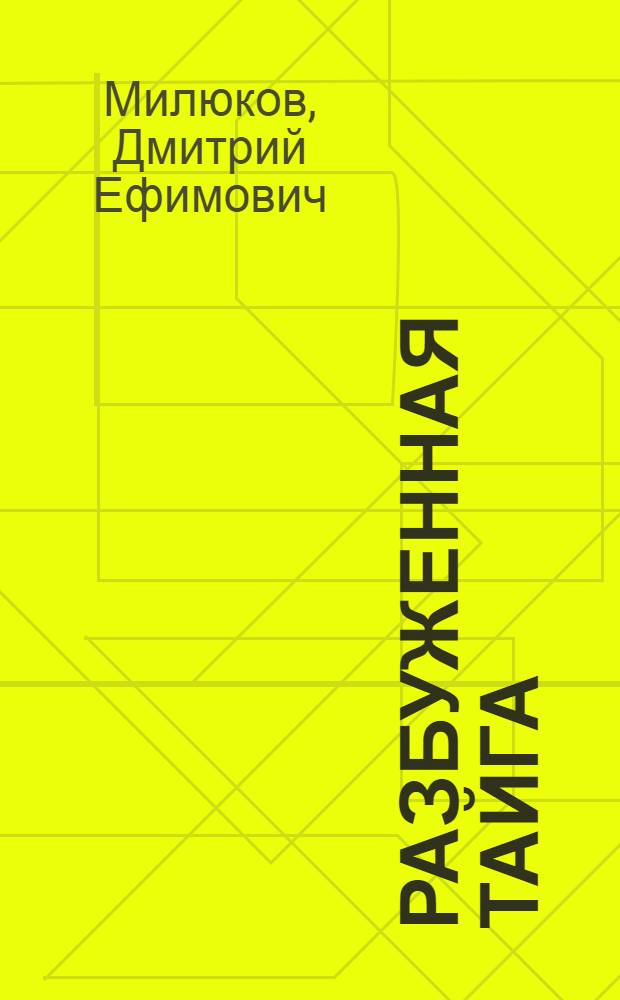 Милюков, Дмитрий Ефимович

РАЗБУЖЕННАЯ ТАЙГА